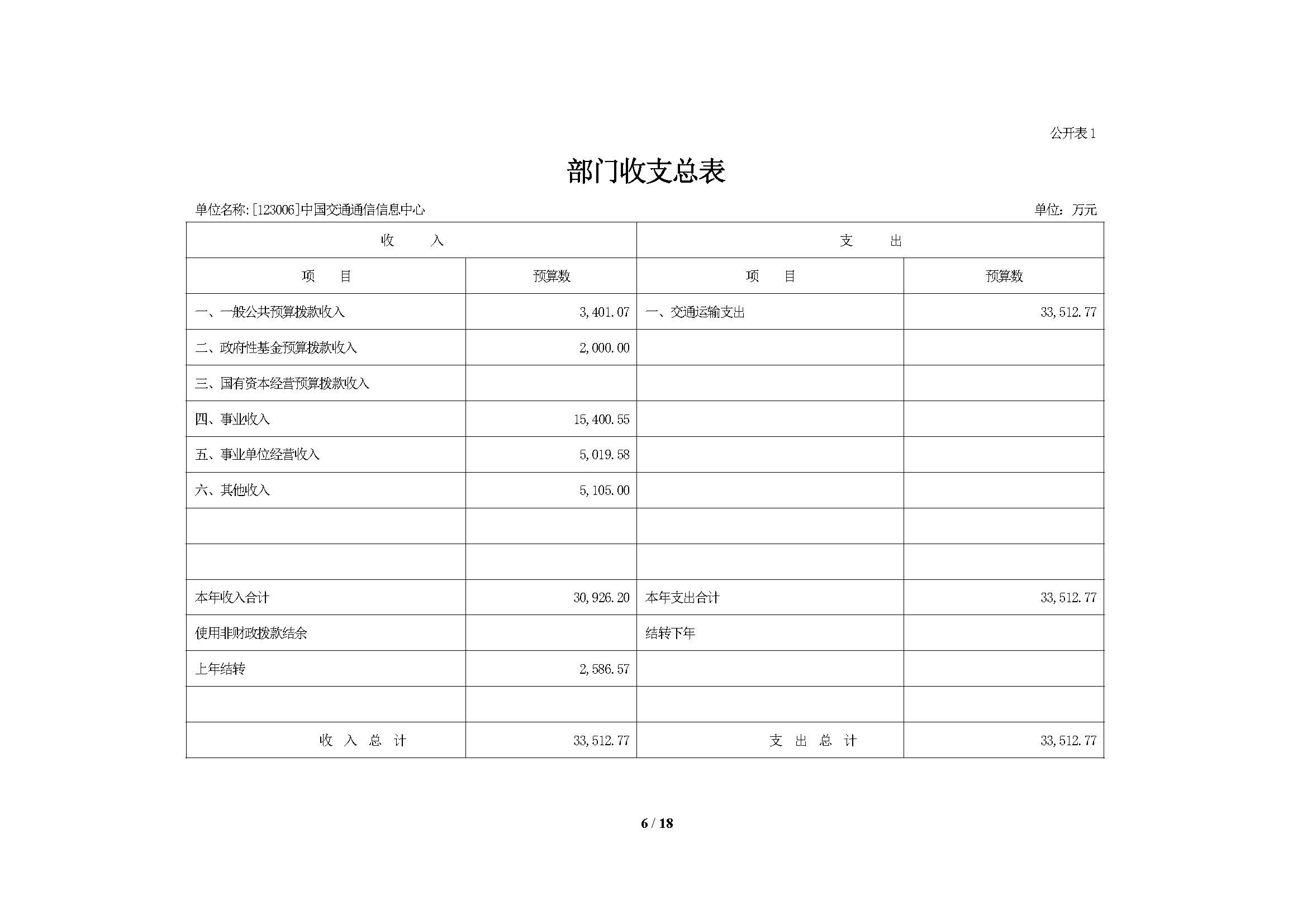 公开表1

部门收支总表

单位名称:[123006]中国交通通信信息中心

单位：万元

| 收　　入 | | 支　　出 | |
|---|---|---|---|
| 项　　目 | 预算数 | 项　　目 | 预算数 |
| 一、一般公共预算拨款收入 | 3,401.07 | 一、交通运输支出 | 33,512.77 |
| 二、政府性基金预算拨款收入 | 2,000.00 | | |
| 三、国有资本经营预算拨款收入 | | | |
| 四、事业收入 | 15,400.55 | | |
| 五、事业单位经营收入 | 5,019.58 | | |
| 六、其他收入 | 5,105.00 | | |
| | | | |
| | | | |
| 本年收入合计 | 30,926.20 | 本年支出合计 | 33,512.77 |
| 使用非财政拨款结余 | | 结转下年 | |
| 上年结转 | 2,586.57 | | |
| | | | |
| 收 入 总 计 | 33,512.77 | 支 出 总 计 | 33,512.77 |

6 / 18